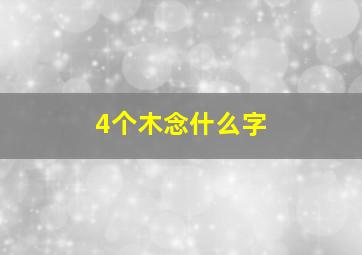 4个木念什么字